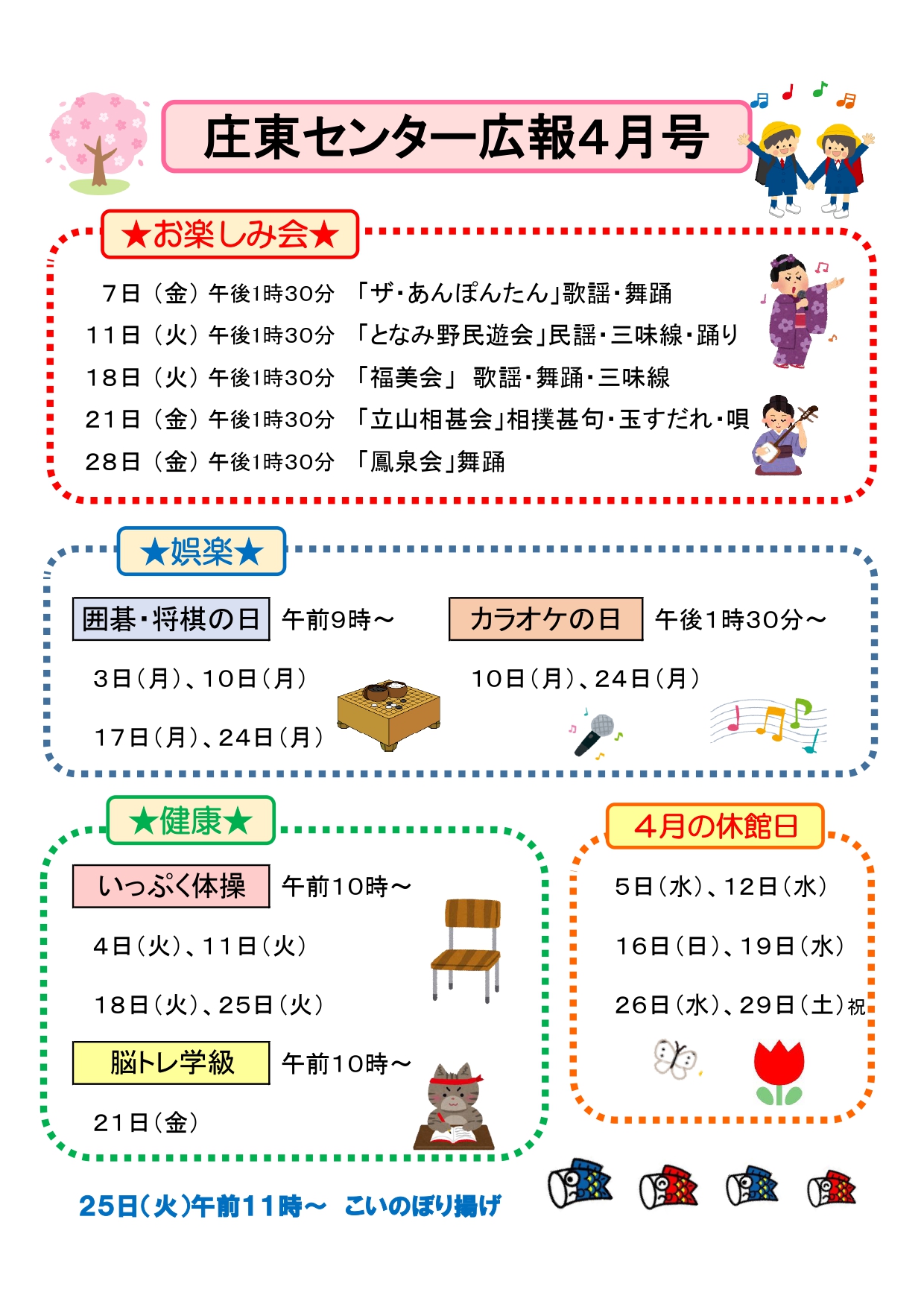 庄東センター広報4月号

★お楽しみ会★

7日（金）午後1時30分　「ザ・あんぽんたん」歌謡・舞踊
11日（火）午後1時30分　「となみ野民遊会」民謡・三味線・踊り
18日（火）午後1時30分　「福美会」 歌謡・舞踊・三味線
21日（金）午後1時30分　「立山相甚会」相撲甚句・玉すだれ・唄
28日（金）午後1時30分　「鳳泉会」舞踊

★娯楽★

囲碁・将棋の日　午前9時～
3日（月）、10日（月）
17日（月）、24日（月）

カラオケの日　午後1時30分～
10日（月）、24日（月）

★健康★

いっぷく体操　午前10時～
4日（火）、11日（火）
18日（火）、25日（火）

脳トレ学級　午前10時～
21日（金）

4月の休館日
5日（水）、12日（水）
16日（日）、19日（水）
26日（水）、29日（土）祝

25日（火）午前11時～　こいのぼり揚げ